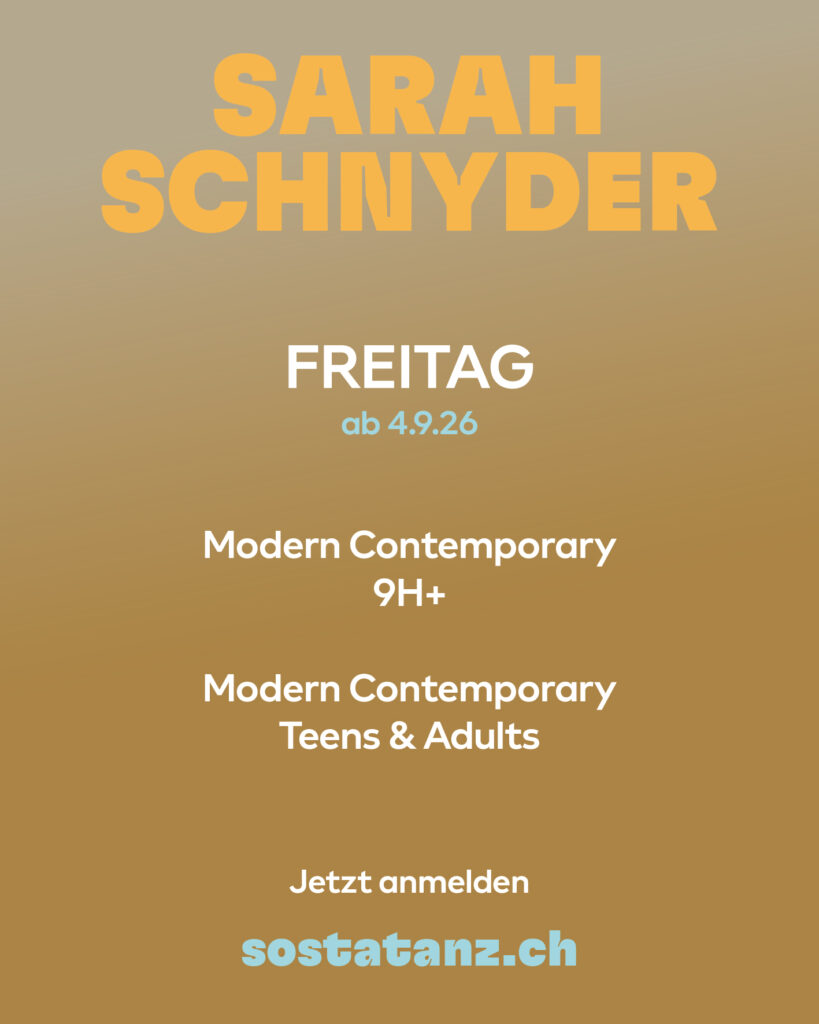 SARAH SCHNYDER

FREITAG
ab 4.9.26

Modern Contemporary
9H+

Modern Contemporary
Teens & Adults

Jetzt anmelden

sostatanz.ch